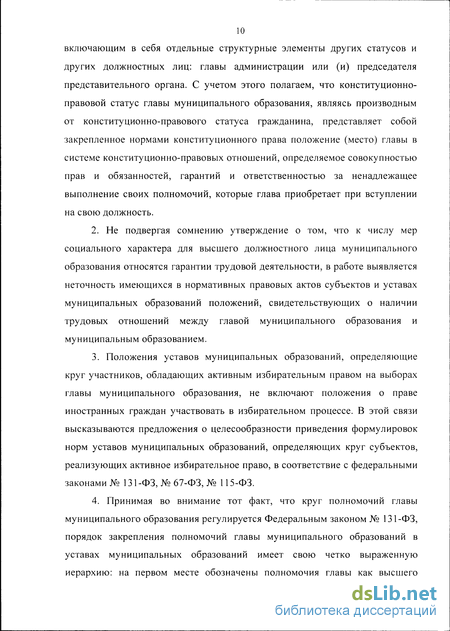 10

включающим в себя отдельные структурные элементы других статусов и других должностных лиц: главы администрации или (и) председателя представительного органа. С учетом этого полагаем, что конституционно-правовой статус главы муниципального образования, являясь производным от конституционно-правового статуса гражданина, представляет собой закрепленное нормами конституционного права положение (место) главы в системе конституционно-правовых отношений, определяемое совокупностью прав и обязанностей, гарантий и ответственностью за ненадлежащее выполнение своих полномочий, которые глава приобретает при вступлении на свою должность.

2. Не подвергая сомнению утверждение о том, что к числу мер социального характера для высшего должностного лица муниципального образования относятся гарантии трудовой деятельности, в работе выявляется неточность имеющихся в нормативных правовых актов субъектов и уставах муниципальных образований положений, свидетельствующих о наличии трудовых отношений между главой муниципального образования и муниципальным образованием.

3. Положения уставов муниципальных образований, определяющие круг участников, обладающих активным избирательным правом на выборах главы муниципального образования, не включают положения о праве иностранных граждан участвовать в избирательном процессе. В этой связи высказываются предложения о целесообразности приведения формулировок норм уставов муниципальных образований, определяющих круг субъектов, реализующих активное избирательное право, в соответствие с федеральными законами № 131-ФЗ, № 67-ФЗ, № 115-ФЗ.

4. Принимая во внимание тот факт, что круг полномочий главы муниципального образования регулируется Федеральным законом № 131-ФЗ, порядок закрепления полномочий главы муниципального образований в уставах муниципальных образований имеет свою четко выраженную иерархию: на первом месте обозначены полномочия главы как высшего

dsLib.net
библиотека диссертаций